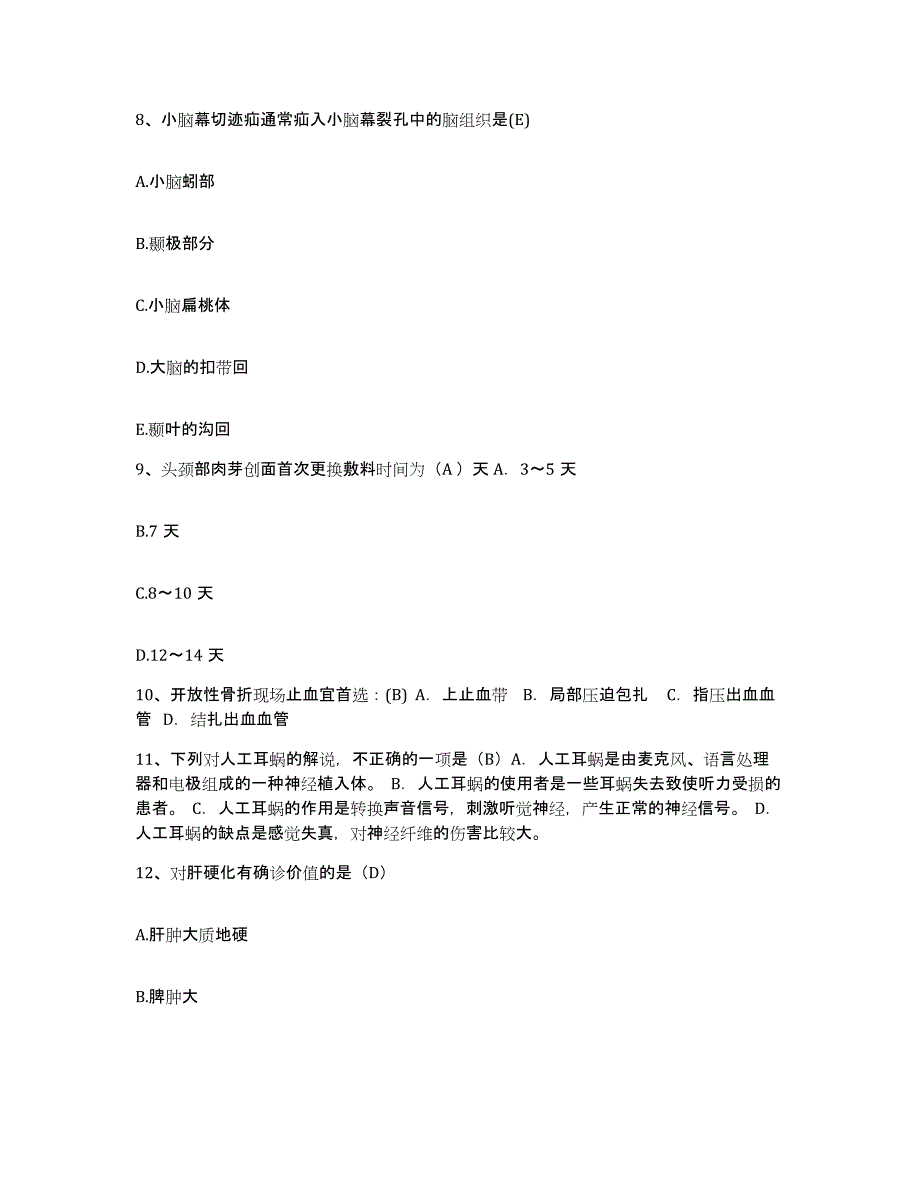 8、小脑幕切迹疝通常疝入小脑幕裂孔中的脑组织是(E)

A.小脑蚓部

B.颞极部分

C.小脑扁桃体

D.大脑的扣带回

E.颞叶的沟回

9、头颈部肉芽创面首次更换敷料时间为（A）天 A. 3～5 天

B.7 天

C.8～10 天

D.12～14 天

10、开放性骨折现场止血宜首选：(B) A. 上止血带 B. 局部压迫包扎 C. 指压出血血管 D. 结扎出血血管

11、下列对人工耳蜗的解说，不正确的一项是（B）A. 人工耳蜗是由麦克风、语言处理器和电极组成的一种神经植入体。 B. 人工耳蜗的使用者是一些耳蜗失去致使听力受损的患者。 C. 人工耳蜗的作用是转换声音信号，刺激听觉神经，产生正常的神经信号。 D. 人工耳蜗的缺点是感觉失真，对神经纤维的伤害比较大。

12、对肝硬化有确诊价值的是（D）

A.肝肿大质地硬

B.脾肿大